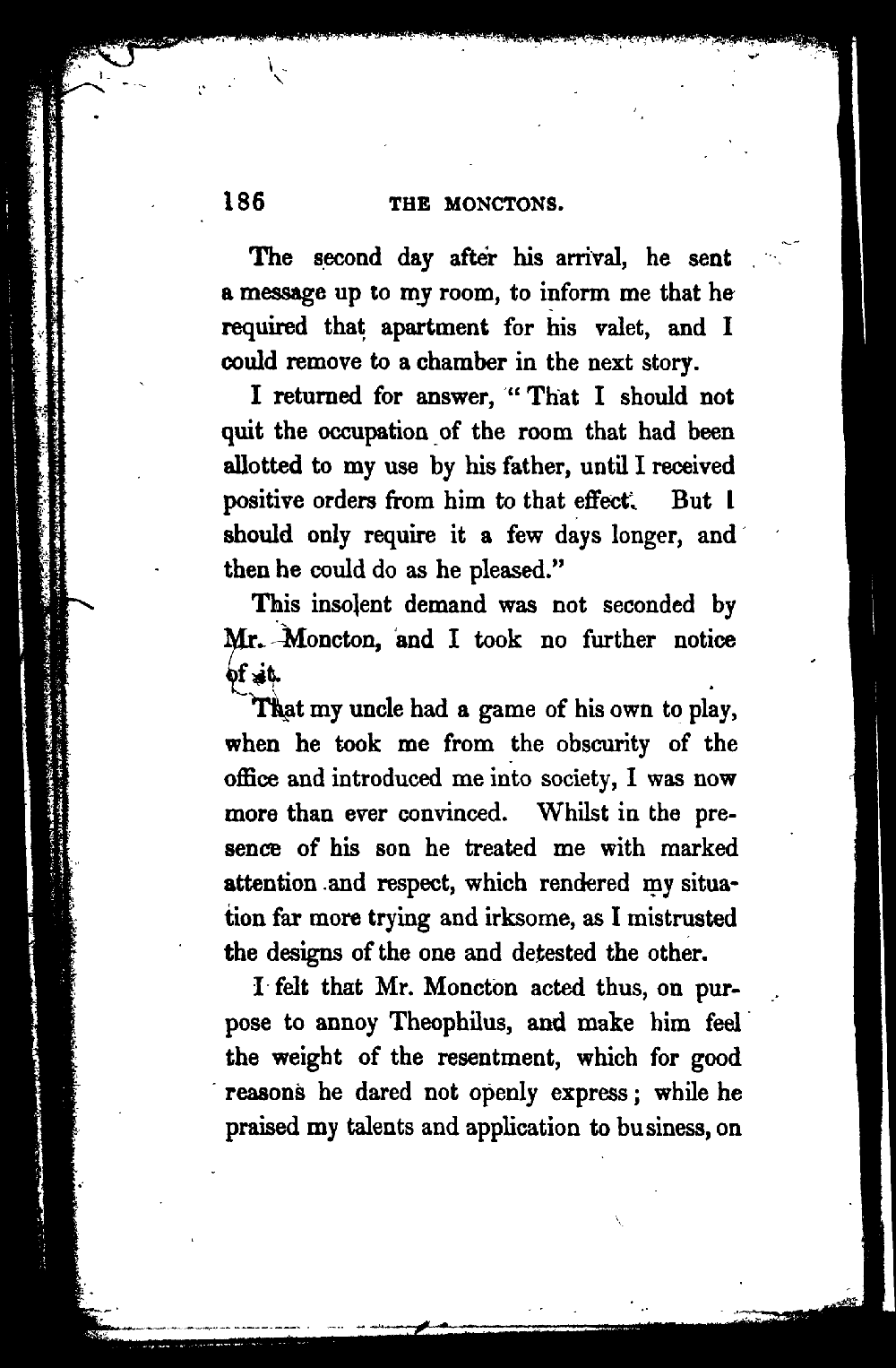 186 THE MONCTONS.

The second day after his arrival, he sent a message up to my room, to inform me that he required that apartment for his valet, and I could remove to a chamber in the next story.

I returned for answer, "That I should not quit the occupation of the room that had been allotted to my use by his father, until I received positive orders from him to that effect. But I should only require it a few days longer, and then he could do as he pleased."

This insolent demand was not seconded by Mr. Moncton, and I took no further notice of it.

That my uncle had a game of his own to play, when he took me from the obscurity of the office and introduced me into society, I was now more than ever convinced. Whilst in the presence of his son he treated me with marked attention and respect, which rendered my situation far more trying and irksome, as I mistrusted the designs of the one and detested the other.

I felt that Mr. Moncton acted thus, on purpose to annoy Theophilus, and make him feel the weight of the resentment, which for good reasons he dared not openly express; while he praised my talents and application to business, on